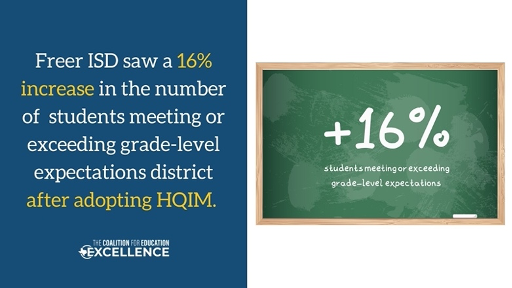 Freer ISD saw a 16% increase in the number of students meeting or exceeding grade-level expectations district after adopting HQIM.

THE COALITION FOR EDUCATION EXCELLENCE

+16%

students meeting or exceeding grade-level expectations